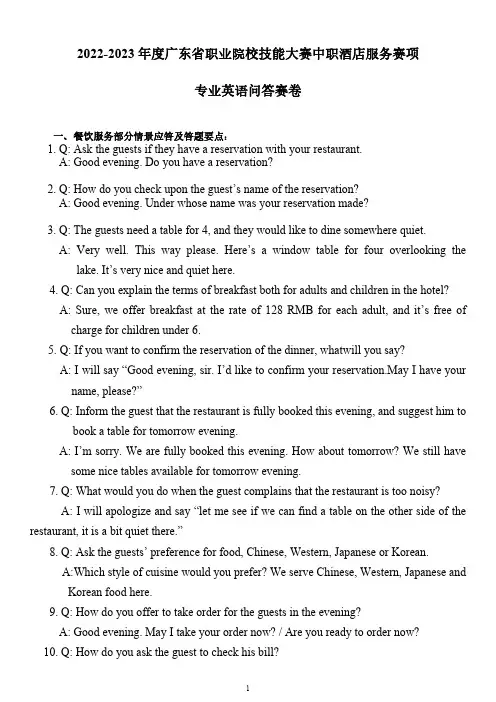 2022-2023 年度广东省职业院校技能大赛中职酒店服务赛项

专业英语问答赛卷

一、餐饮服务部分情景应答及答题要点：

1. Q: Ask the guests if they have a reservation with your restaurant.
A: Good evening. Do you have a reservation?

2. Q: How do you check upon the guest's name of the reservation?
A: Good evening. Under whose name was your reservation made?

3. Q: The guests need a table for 4, and they would like to dine somewhere quiet.
A: Very well. This way please. Here's a window table for four overlooking the lake. It's very nice and quiet here.

4. Q: Can you explain the terms of breakfast both for adults and children in the hotel?
A: Sure, we offer breakfast at the rate of 128 RMB for each adult, and it's free of charge for children under 6.

5. Q: If you want to confirm the reservation of the dinner, whatwill you say?
A: I will say "Good evening, sir. I'd like to confirm your reservation.May I have your name, please?"

6. Q: Inform the guest that the restaurant is fully booked this evening, and suggest him to book a table for tomorrow evening.
A: I'm sorry. We are fully booked this evening. How about tomorrow? We still have some nice tables available for tomorrow evening.

7. Q: What would you do when the guest complains that the restaurant is too noisy?
A: I will apologize and say "let me see if we can find a table on the other side of the restaurant, it is a bit quiet there."

8. Q: Ask the guests' preference for food, Chinese, Western, Japanese or Korean.
A:Which style of cuisine would you prefer? We serve Chinese, Western, Japanese and Korean food here.

9. Q: How do you offer to take order for the guests in the evening?
A: Good evening. May I take your order now? / Are you ready to order now?

10. Q: How do you ask the guest to check his bill?

1